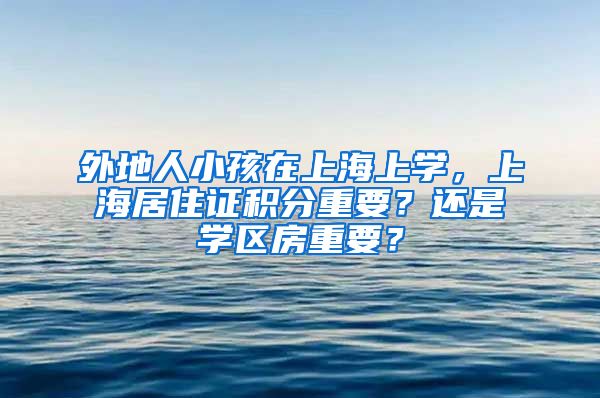 外地人小孩在上海上学，上海居住证积分重要？还是学区房重要？